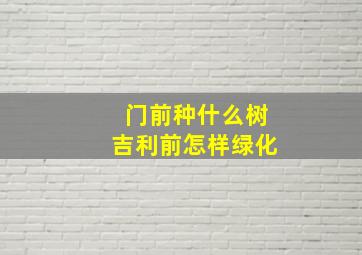 门前种什么树
吉利前怎样绿化